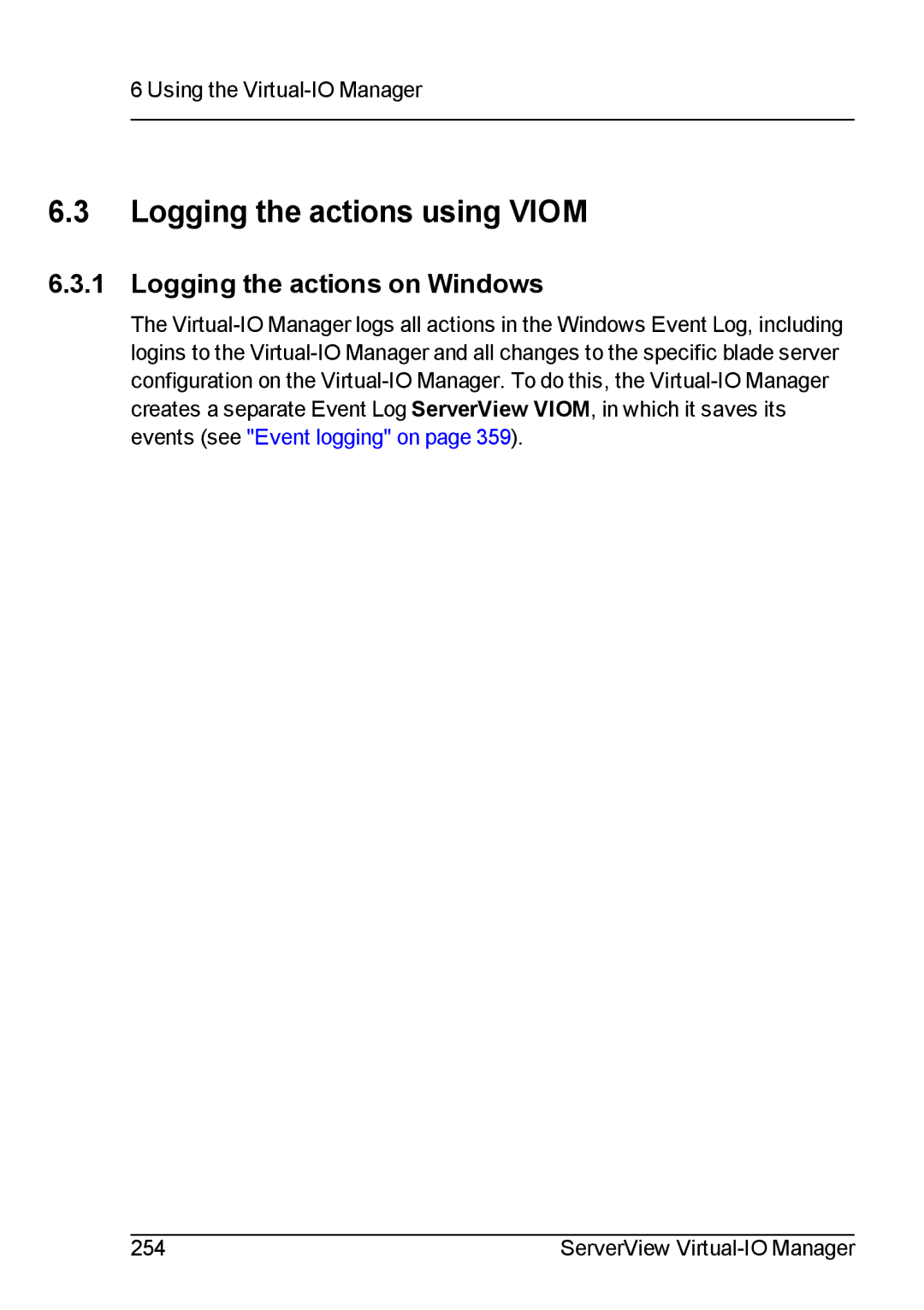 6 Using the Virtual-IO Manager

6.3 Logging the actions using VIOM

6.3.1 Logging the actions on Windows

The Virtual-IO Manager logs all actions in the Windows Event Log, including logins to the Virtual-IO Manager and all changes to the specific blade server configuration on the Virtual-IO Manager. To do this, the Virtual-IO Manager creates a separate Event Log ServerView VIOM, in which it saves its events (see "Event logging" on page 359).

254 ServerView Virtual-IO Manager